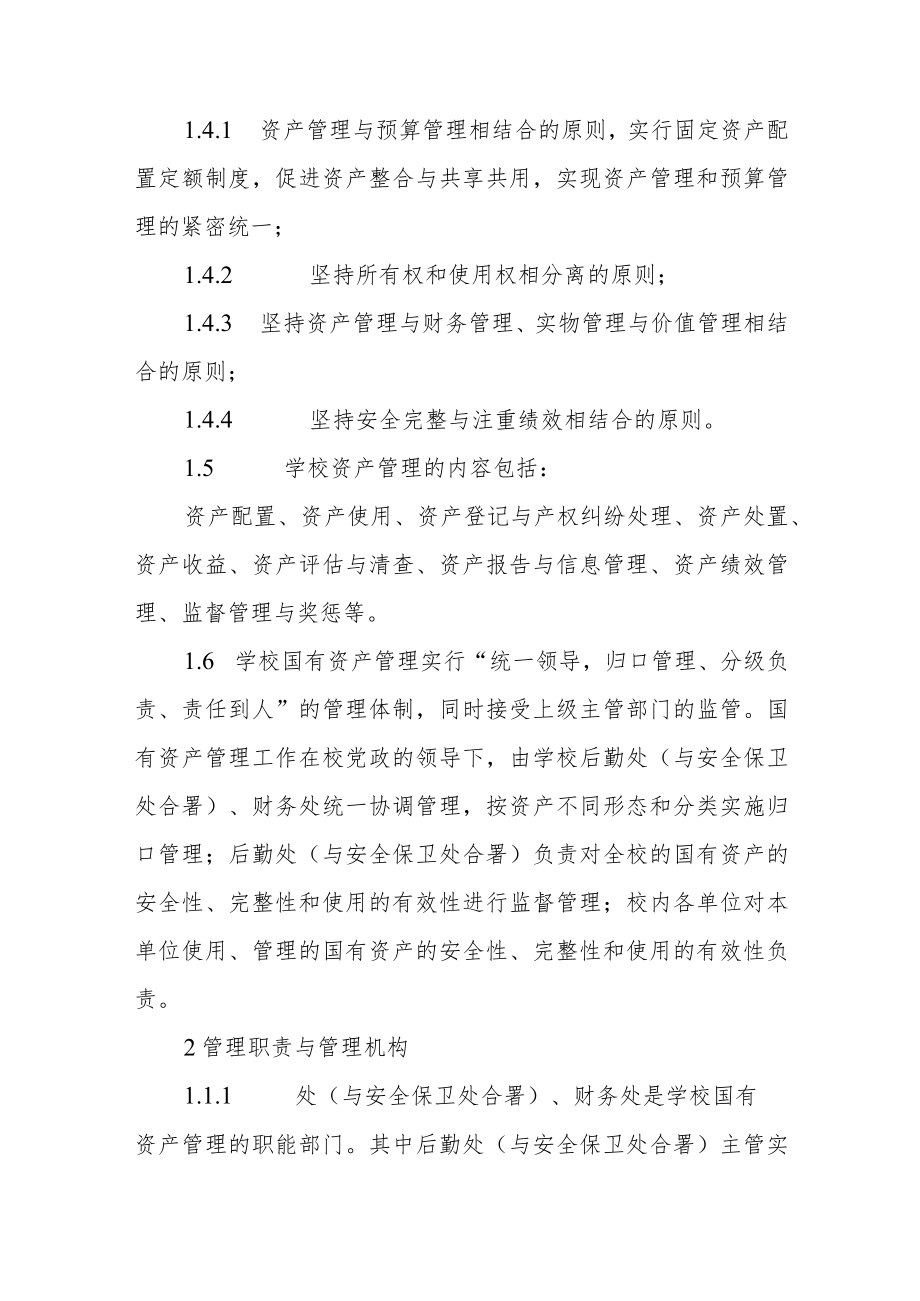 1.4.1 资产管理与预算管理相结合的原则，实行固定资产配置定额制度，促进资产整合与共享共用，实现资产管理和预算管理的紧密统一；

1.4.2 坚持所有权和使用权相分离的原则；

1.4.3 坚持资产管理与财务管理、实物管理与价值管理相结合的原则；

1.4.4 坚持安全完整与注重绩效相结合的原则。

1.5 学校资产管理的内容包括：

资产配置、资产使用、资产登记与产权纠纷处理、资产处置、资产收益、资产评估与清查、资产报告与信息管理、资产绩效管理、监督管理与奖惩等。

1.6 学校国有资产管理实行“统一领导，归口管理、分级负责、责任到人”的管理体制，同时接受上级主管部门的监管。国有资产管理工作在校党政的领导下，由学校后勤处（与安全保卫处合署）、财务处统一协调管理，按资产不同形态和分类实施归口管理；后勤处（与安全保卫处合署）负责对全校的国有资产的安全性、完整性和使用的有效性进行监督管理；校内各单位对本单位使用、管理的国有资产的安全性、完整性和使用的有效性负责。

2 管理职责与管理机构

1.1.1 处（与安全保卫处合署）、财务处是学校国有资产管理的职能部门。其中后勤处（与安全保卫处合署）主管实